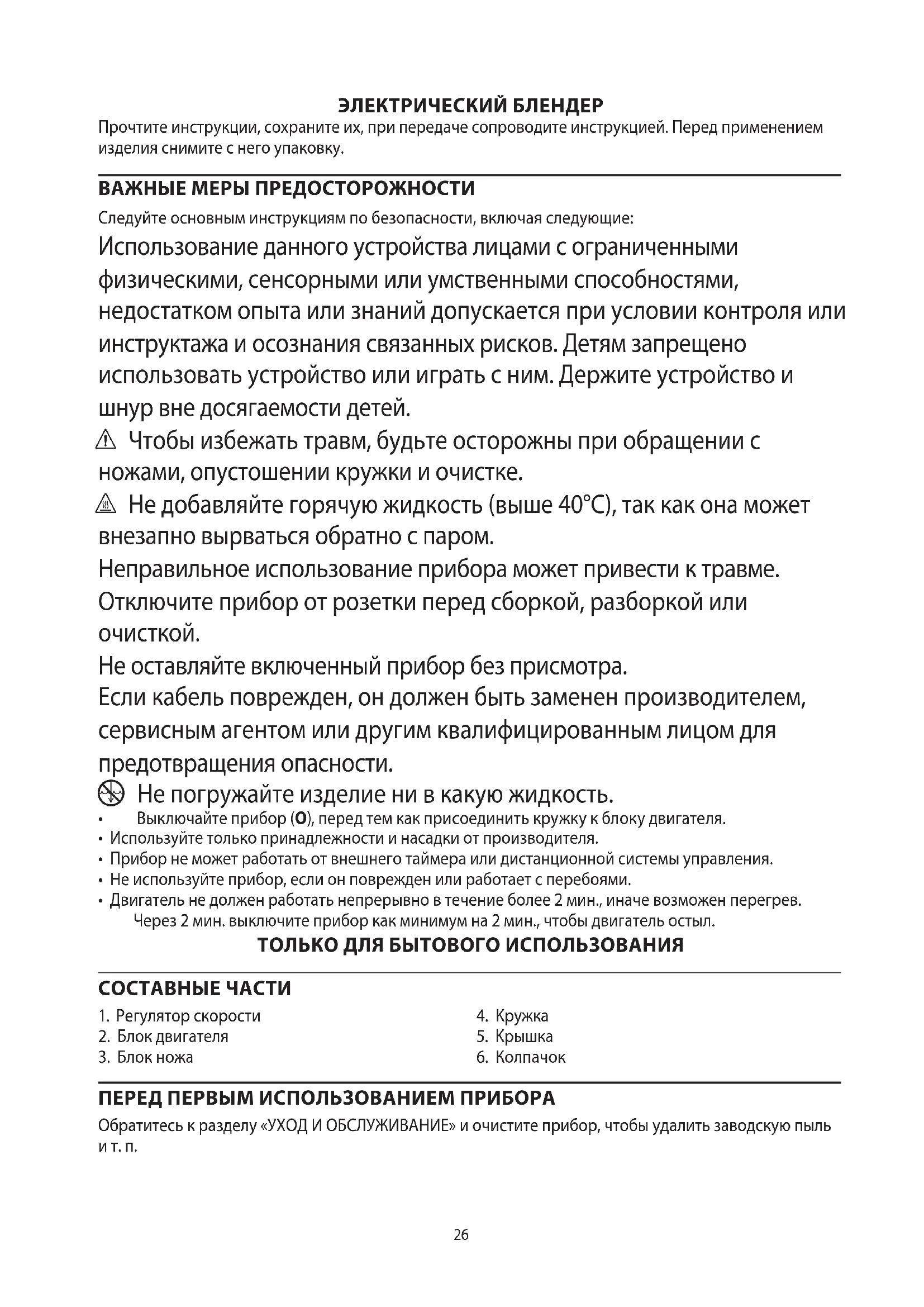 ЭЛЕКТРИЧЕСКИЙ БЛЕНДЕР
Прочтите инструкции, сохраните их, при передаче сопроводите инструкцией. Перед применением изделия снимите с него упаковку.

ВАЖНЫЕ МЕРЫ ПРЕДОСТОРОЖНОСТИ
Следуйте основным инструкциям по безопасности, включая следующие:
Использование данного устройства лицами с ограниченными физическими, сенсорными или умственными способностями, недостатком опыта или знаний допускается при условии контроля или инструктажа и осознания связанных рисков. Детям запрещено использовать устройство или играть с ним. Держите устройство и шнур вне досягаемости детей.
Чтобы избежать травм, будьте осторожны при обращении с ножами, опустошении кружки и очистке.
Не добавляйте горячую жидкость (выше 40°C), так как она может внезапно вырваться обратно с паром.
Неправильное использование прибора может привести к травме.
Отключите прибор от розетки перед сборкой, разборкой или очисткой.
Не оставляйте включенный прибор без присмотра.
Если кабель поврежден, он должен быть заменен производителем, сервисным агентом или другим квалифицированным лицом для предотвращения опасности.
Не погружайте изделие ни в какую жидкость.
• Выключайте прибор (O), перед тем как присоединить кружку к блоку двигателя.
• Используйте только принадлежности и насадки от производителя.
• Прибор не может работать от внешнего таймера или дистанционной системы управления.
• Не используйте прибор, если он поврежден или работает с перебоями.
• Двигатель не должен работать непрерывно в течение более 2 мин., иначе возможен перегрев. Через 2 мин. выключите прибор как минимум на 2 мин., чтобы двигатель остыл.
ТОЛЬКО ДЛЯ БЫТОВОГО ИСПОЛЬЗОВАНИЯ

СОСТАВНЫЕ ЧАСТИ
1. Регулятор скорости
2. Блок двигателя
3. Блок ножа
4. Кружка
5. Крышка
6. Колпачок

ПЕРЕД ПЕРВЫМ ИСПОЛЬЗОВАНИЕМ ПРИБОРА
Обратитесь к разделу «УХОД И ОБСЛУЖИВАНИЕ» и очистите прибор, чтобы удалить заводскую пыль и т. п.

26